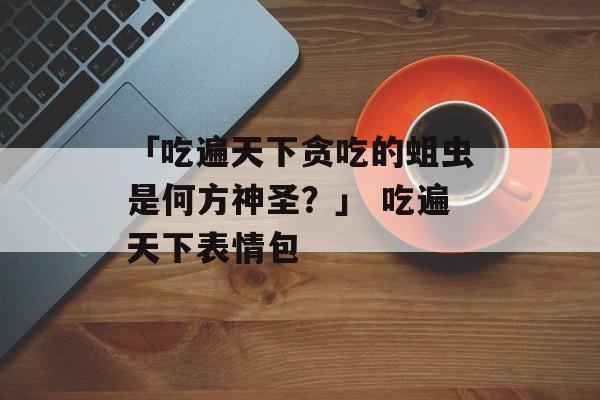 「吃遍天下贪吃的蛆虫是何方神圣？」 吃遍天下表情包